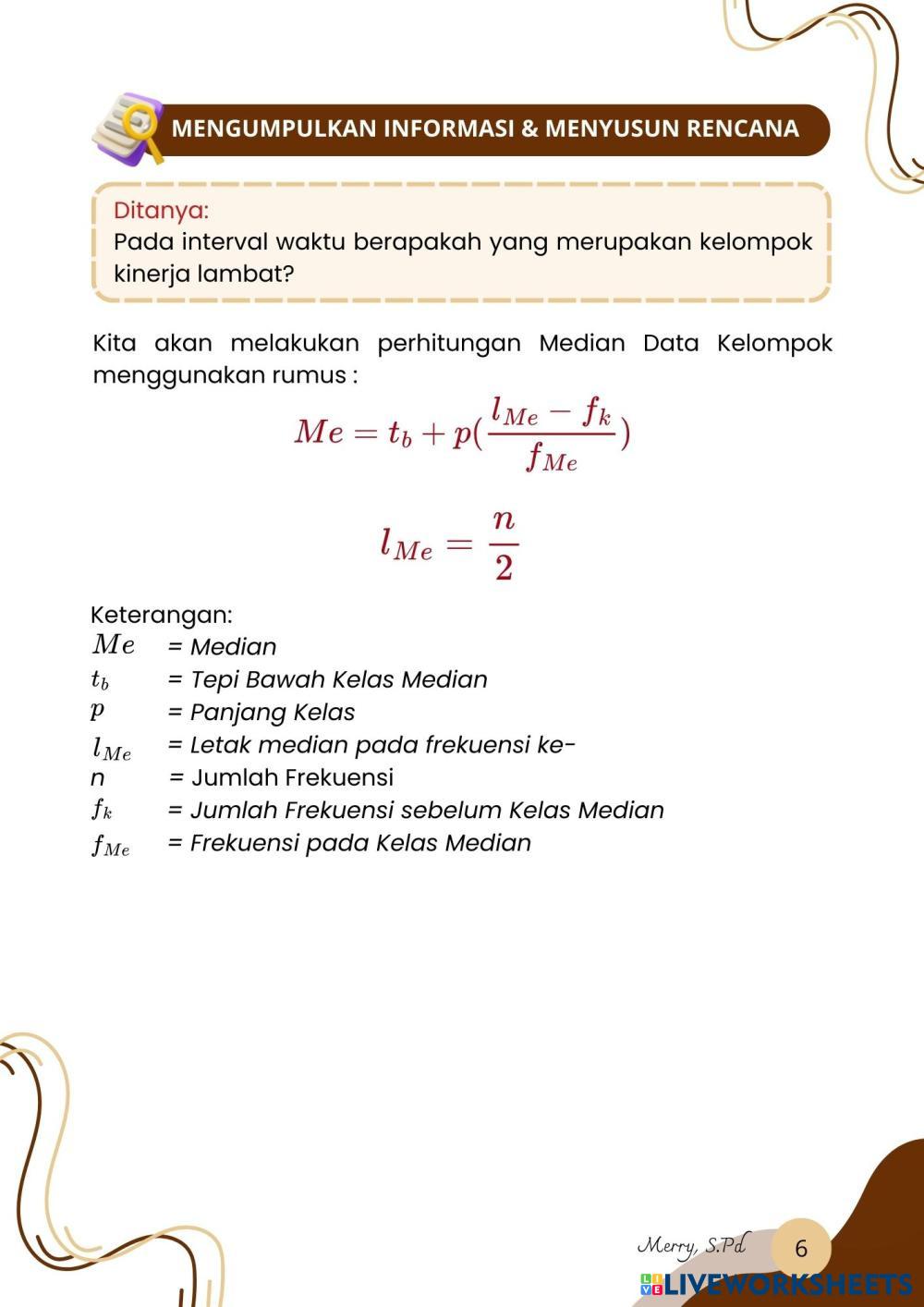 MENGUMPULKAN INFORMASI & MENYUSUN RENCANA

Ditanya:
Pada interval waktu berapakah yang merupakan kelompok kinerja lambat?

Kita akan melakukan perhitungan Median Data Kelompok menggunakan rumus :

$Me = t_b + p(\frac{l_{Me} - f_k}{f_{Me}})$

$l_{Me} = \frac{n}{2}$

Keterangan:
$Me$ = Median
$t_b$ = Tepi Bawah Kelas Median
$p$ = Panjang Kelas
$l_{Me}$ = Letak median pada frekuensi ke-
n = Jumlah Frekuensi
$f_k$ = Jumlah Frekuensi sebelum Kelas Median
$f_{Me}$ = Frekuensi pada Kelas Median

Merry, S.Pd
6
LIVEWORKSHEETS